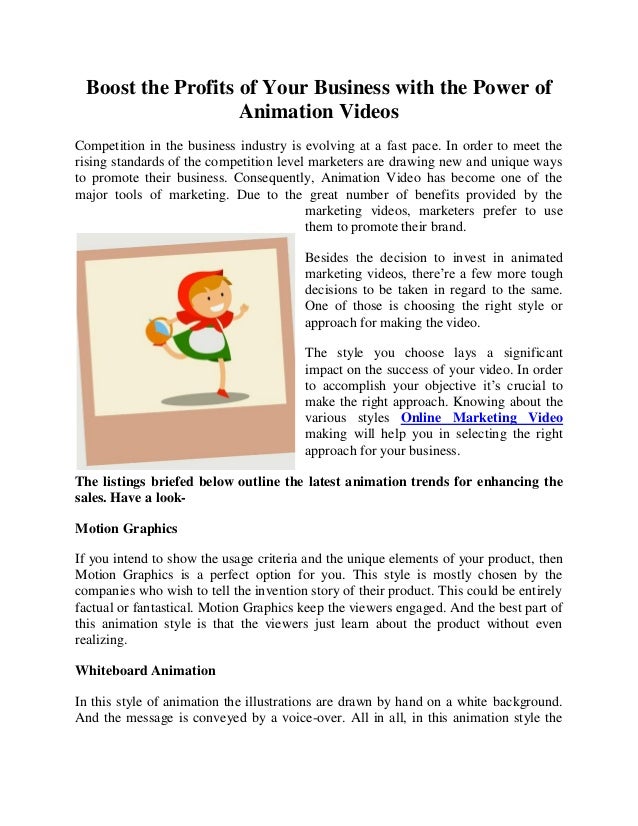 Boost the Profits of Your Business with the Power of Animation Videos

Competition in the business industry is evolving at a fast pace. In order to meet the rising standards of the competition level marketers are drawing new and unique ways to promote their business. Consequently, Animation Video has become one of the major tools of marketing. Due to the great number of benefits provided by the marketing videos, marketers prefer to use them to promote their brand.

Besides the decision to invest in animated marketing videos, there're a few more tough decisions to be taken in regard to the same. One of those is choosing the right style or approach for making the video.

The style you choose lays a significant impact on the success of your video. In order to accomplish your objective it's crucial to make the right approach. Knowing about the various styles Online Marketing Video making will help you in selecting the right approach for your business.

The listings briefed below outline the latest animation trends for enhancing the sales. Have a look-

Motion Graphics

If you intend to show the usage criteria and the unique elements of your product, then Motion Graphics is a perfect option for you. This style is mostly chosen by the companies who wish to tell the invention story of their product. This could be entirely factual or fantastical. Motion Graphics keep the viewers engaged. And the best part of this animation style is that the viewers just learn about the product without even realizing.

Whiteboard Animation

In this style of animation the illustrations are drawn by hand on a white background. And the message is conveyed by a voice-over. All in all, in this animation style the